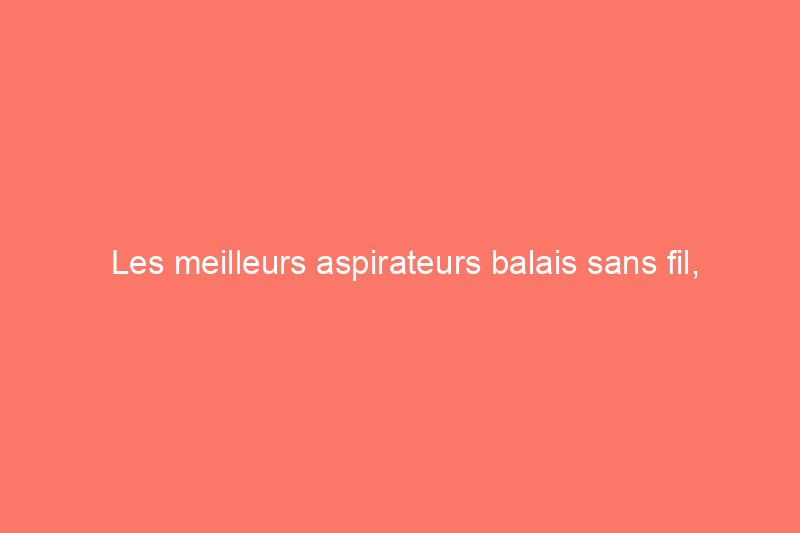 Les meilleurs aspirateurs balais sans fil,